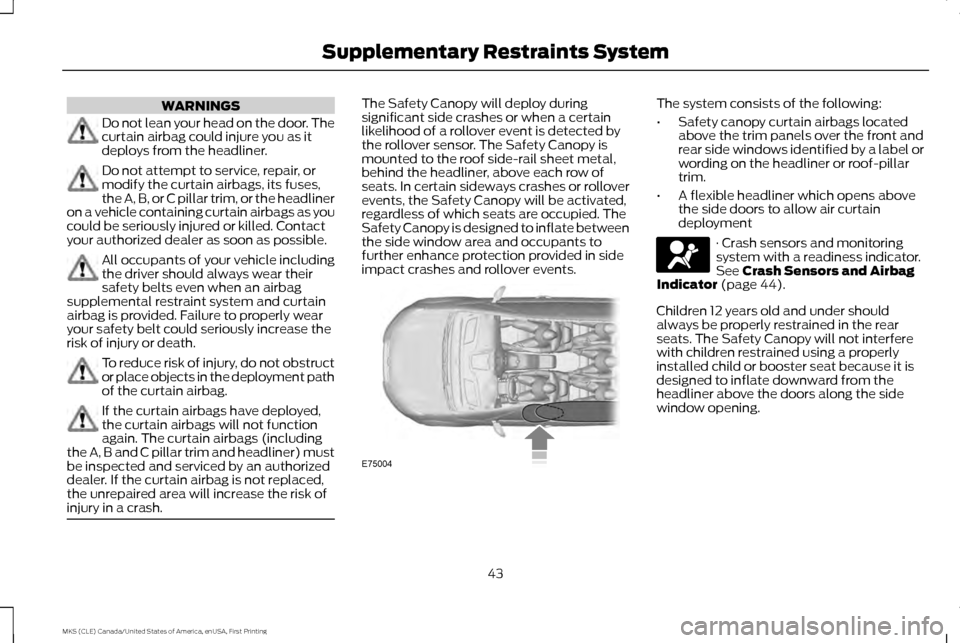 Supplementary Restraints System

WARNINGS

Do not lean your head on the door. The curtain airbag could injure you as it deploys from the headliner.

Do not attempt to service, repair, or modify the curtain airbags, its fuses, the A, B, or C pillar trim, or the headliner on a vehicle containing curtain airbags as you could be seriously injured or killed. Contact your authorized dealer as soon as possible.

All occupants of your vehicle including the driver should always wear their safety belts even when an airbag supplemental restraint system and curtain airbag is provided. Failure to properly wear your safety belt could seriously increase the risk of injury or death.

To reduce risk of injury, do not obstruct or place objects in the deployment path of the curtain airbag.

If the curtain airbags have deployed, the curtain airbags will not function again. The curtain airbags (including the A, B and C pillar trim and headliner) must be inspected and serviced by an authorized dealer. If the curtain airbag is not replaced, the unrepaired area will increase the risk of injury in a crash.

The Safety Canopy will deploy during significant side crashes or when a certain likelihood of a rollover event is detected by the rollover sensor. The Safety Canopy is mounted to the roof side-rail sheet metal, behind the headliner, above each row of seats. In certain sideways crashes or rollover events, the Safety Canopy will be activated, regardless of which seats are occupied. The Safety Canopy is designed to inflate between the side window area and occupants to further enhance protection provided in side impact crashes and rollover events.

E75004

The system consists of the following:

• Safety canopy curtain airbags located above the trim panels over the front and rear side windows identified by a label or wording on the headliner or roof-pillar trim.

• A flexible headliner which opens above the side doors to allow air curtain deployment

· Crash sensors and monitoring system with a readiness indicator. See Crash Sensors and Airbag Indicator (page 44).

Children 12 years old and under should always be properly restrained in the rear seats. The Safety Canopy will not interfere with children restrained using a properly installed child or booster seat because it is designed to inflate downward from the headliner above the doors along the side window opening.

43

MKS (CLE) Canada/United States of America, enUSA, First Printing

carmanualsonline.info